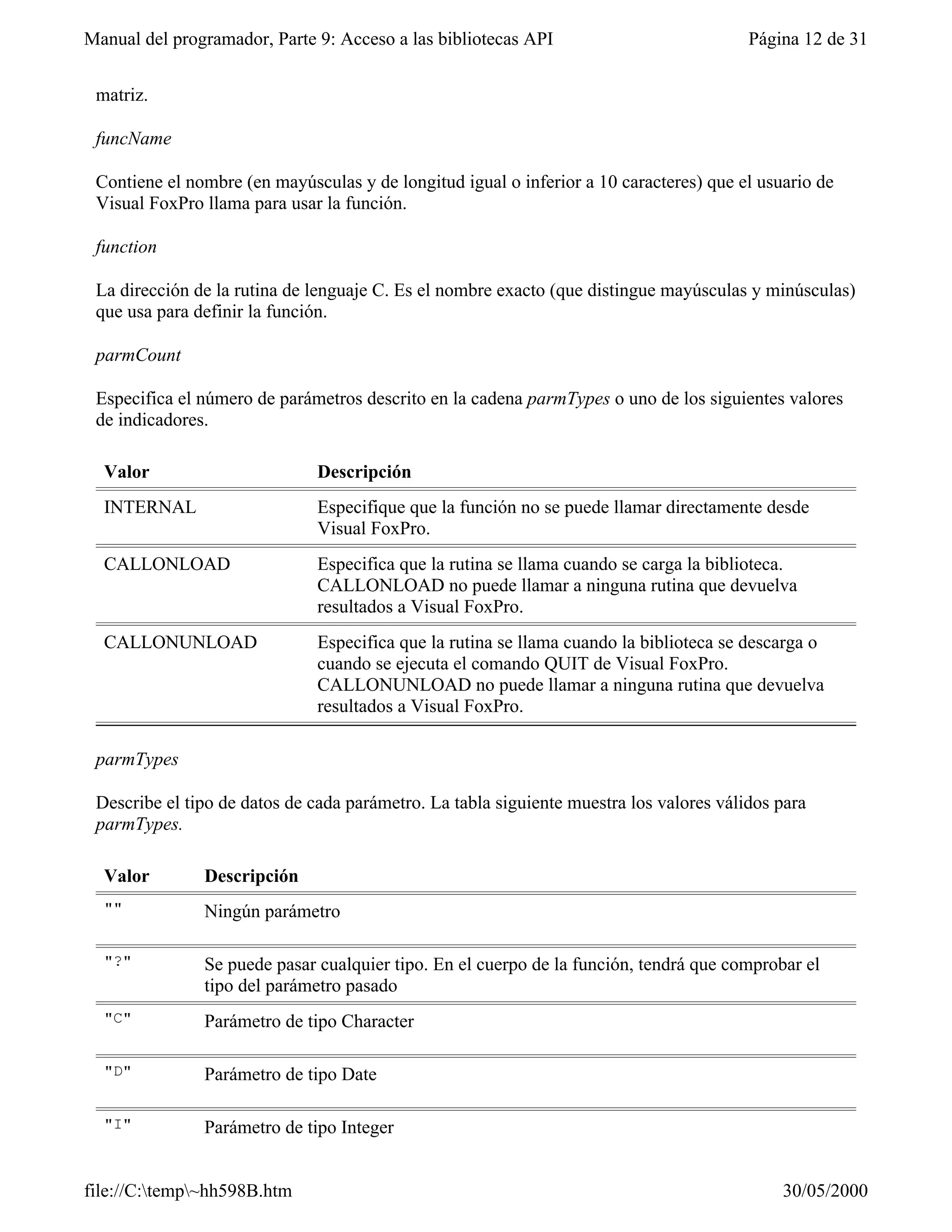 Manual del programador, Parte 9: Acceso a las bibliotecas API Página 12 de 31

matriz.

funcName

Contiene el nombre (en mayúsculas y de longitud igual o inferior a 10 caracteres) que el usuario de Visual FoxPro llama para usar la función.

function

La dirección de la rutina de lenguaje C. Es el nombre exacto (que distingue mayúsculas y minúsculas) que usa para definir la función.

parmCount

Especifica el número de parámetros descrito en la cadena parmTypes o uno de los siguientes valores de indicadores.

| Valor | Descripción |
|---|---|
| INTERNAL | Especifique que la función no se puede llamar directamente desde Visual FoxPro. |
| CALLONLOAD | Especifica que la rutina se llama cuando se carga la biblioteca. CALLONLOAD no puede llamar a ninguna rutina que devuelva resultados a Visual FoxPro. |
| CALLONUNLOAD | Especifica que la rutina se llama cuando la biblioteca se descarga o cuando se ejecuta el comando QUIT de Visual FoxPro. CALLONUNLOAD no puede llamar a ninguna rutina que devuelva resultados a Visual FoxPro. |

parmTypes

Describe el tipo de datos de cada parámetro. La tabla siguiente muestra los valores válidos para parmTypes.

| Valor | Descripción |
|---|---|
| "" | Ningún parámetro |
| "?" | Se puede pasar cualquier tipo. En el cuerpo de la función, tendrá que comprobar el tipo del parámetro pasado |
| "C" | Parámetro de tipo Character |
| "D" | Parámetro de tipo Date |
| "I" | Parámetro de tipo Integer |

file://C:\temp\~hh598B.htm 30/05/2000